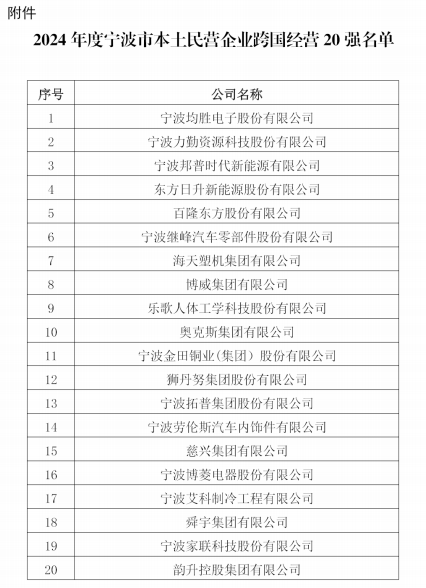 附件

2024 年度宁波市本土民营企业跨国经营 20 强名单

| 序号 | 公司名称 |
|---|---|
| 1 | 宁波均胜电子股份有限公司 |
| 2 | 宁波力勤资源科技股份有限公司 |
| 3 | 宁波邦普时代新能源有限公司 |
| 4 | 东方日升新能源股份有限公司 |
| 5 | 百隆东方股份有限公司 |
| 6 | 宁波继峰汽车零部件股份有限公司 |
| 7 | 海天塑机集团有限公司 |
| 8 | 博威集团有限公司 |
| 9 | 乐歌人体工学科技股份有限公司 |
| 10 | 奥克斯集团有限公司 |
| 11 | 宁波金田铜业（集团）股份有限公司 |
| 12 | 狮丹努集团股份有限公司 |
| 13 | 宁波拓普集团股份有限公司 |
| 14 | 宁波劳伦斯汽车内饰件有限公司 |
| 15 | 慈兴集团有限公司 |
| 16 | 宁波博菱电器股份有限公司 |
| 17 | 宁波艾科制冷工程有限公司 |
| 18 | 舜宇集团有限公司 |
| 19 | 宁波家联科技股份有限公司 |
| 20 | 韵升控股集团有限公司 |